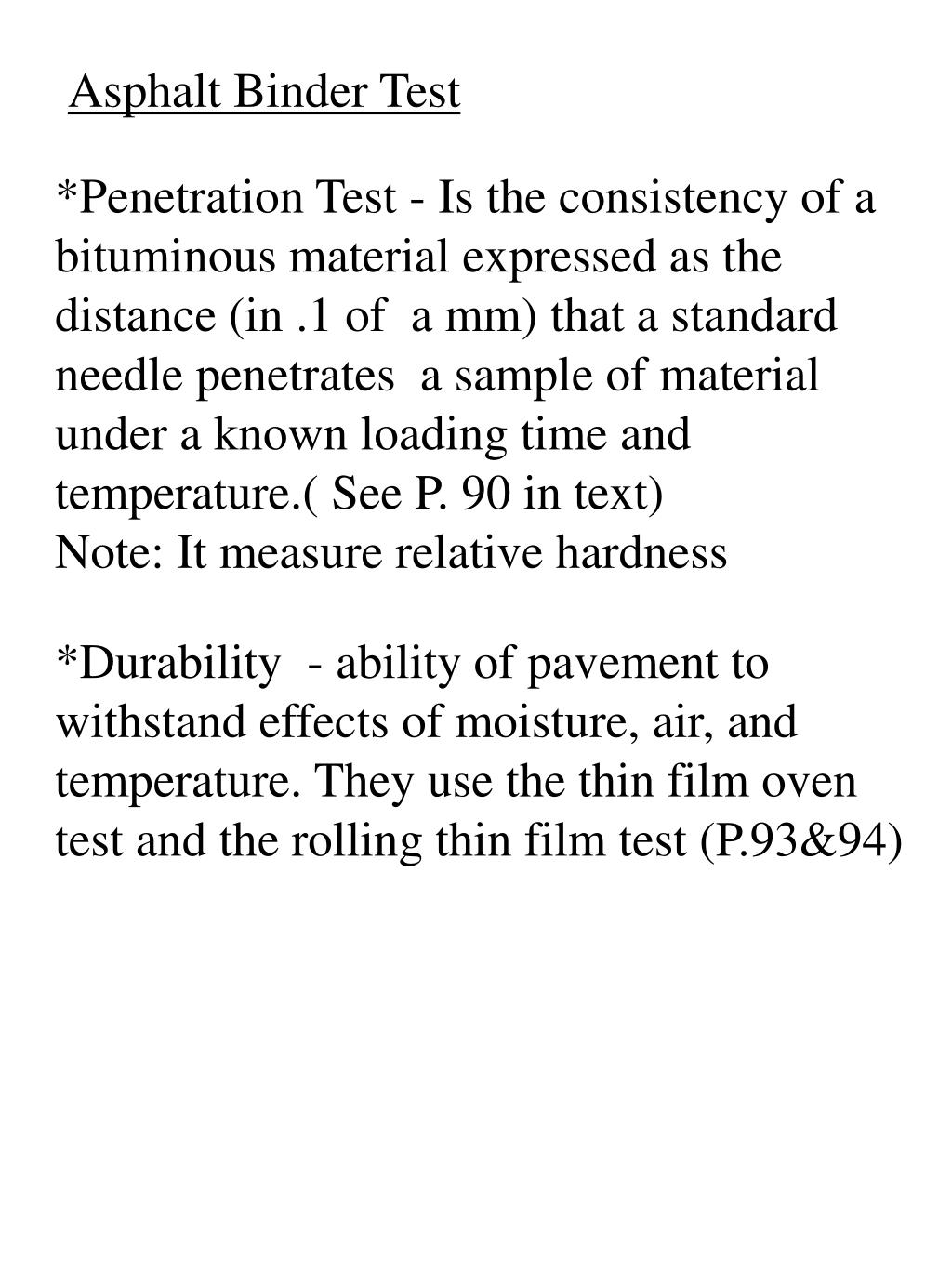 Asphalt Binder Test

*Penetration Test - Is the consistency of a bituminous material expressed as the distance (in .1 of a mm) that a standard needle penetrates a sample of material under a known loading time and temperature.( See P. 90 in text)
Note: It measure relative hardness

*Durability - ability of pavement to withstand effects of moisture, air, and temperature. They use the thin film oven test and the rolling thin film test (P.93&94)